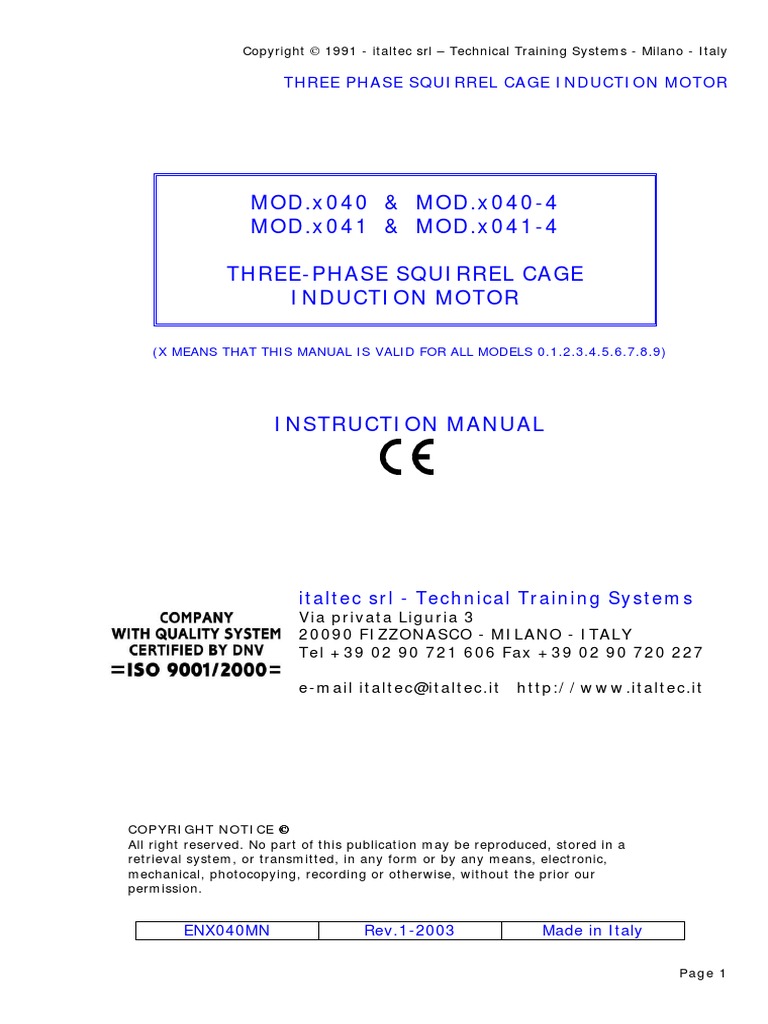 Copyright © 1991 - italtec srl – Technical Training Systems - Milano - Italy

THREE PHASE SQUIRREL CAGE INDUCTION MOTOR

MOD.x040 & MOD.x040-4
MOD.x041 & MOD.x041-4

THREE-PHASE SQUIRREL CAGE INDUCTION MOTOR

(X MEANS THAT THIS MANUAL IS VALID FOR ALL MODELS 0.1.2.3.4.5.6.7.8.9)

INSTRUCTION MANUAL

CE

COMPANY
WITH QUALITY SYSTEM
CERTIFIED BY DNV
=ISO 9001/2000=

italtec srl - Technical Training Systems
Via privata Liguria 3
20090 FIZZONASCO - MILANO - ITALY
Tel +39 02 90 721 606 Fax +39 02 90 720 227

e-mail italtec@italtec.it http://www.italtec.it

COPYRIGHT NOTICE ©
All right reserved. No part of this publication may be reproduced, stored in a retrieval system, or transmitted, in any form or by any means, electronic, mechanical, photocopying, recording or otherwise, without the prior our permission.

| ENX040MN | Rev.1-2003 | Made in Italy |
|---|---|---|

Page 1